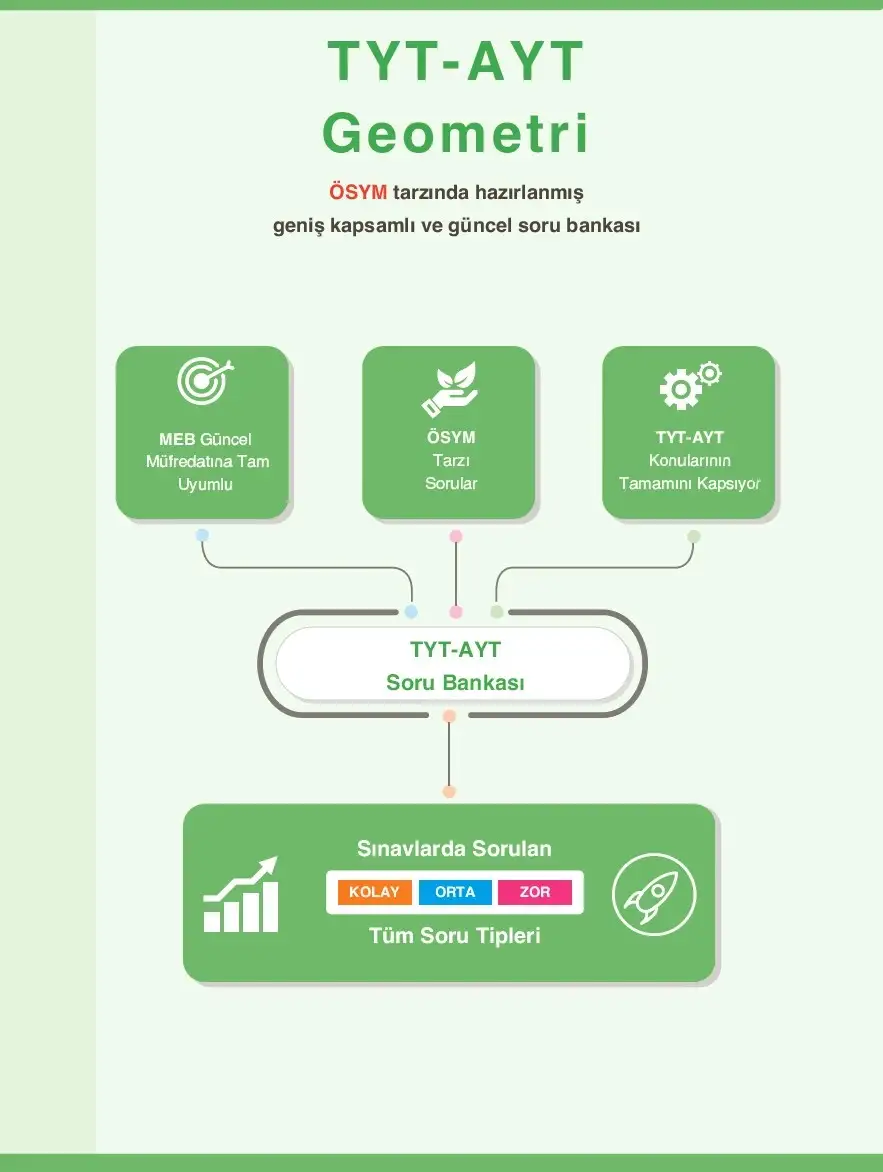 TYT-AYT
Geometri

ÖSYM tarzında hazırlanmış
geniş kapsamlı ve güncel soru bankası

MEB Güncel Müfredatına Tam Uyumlu

ÖSYM Tarzı Sorular

TYT-AYT Konularının Tamamını Kapsıyor

TYT-AYT
Soru Bankası

Sınavlarda Sorulan

KOLAY ORTA ZOR

Tüm Soru Tipleri